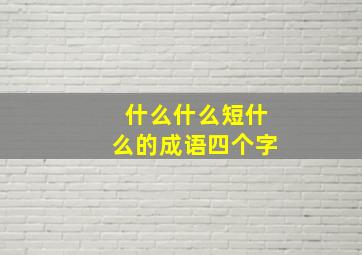 什么什么短什么的成语四个字